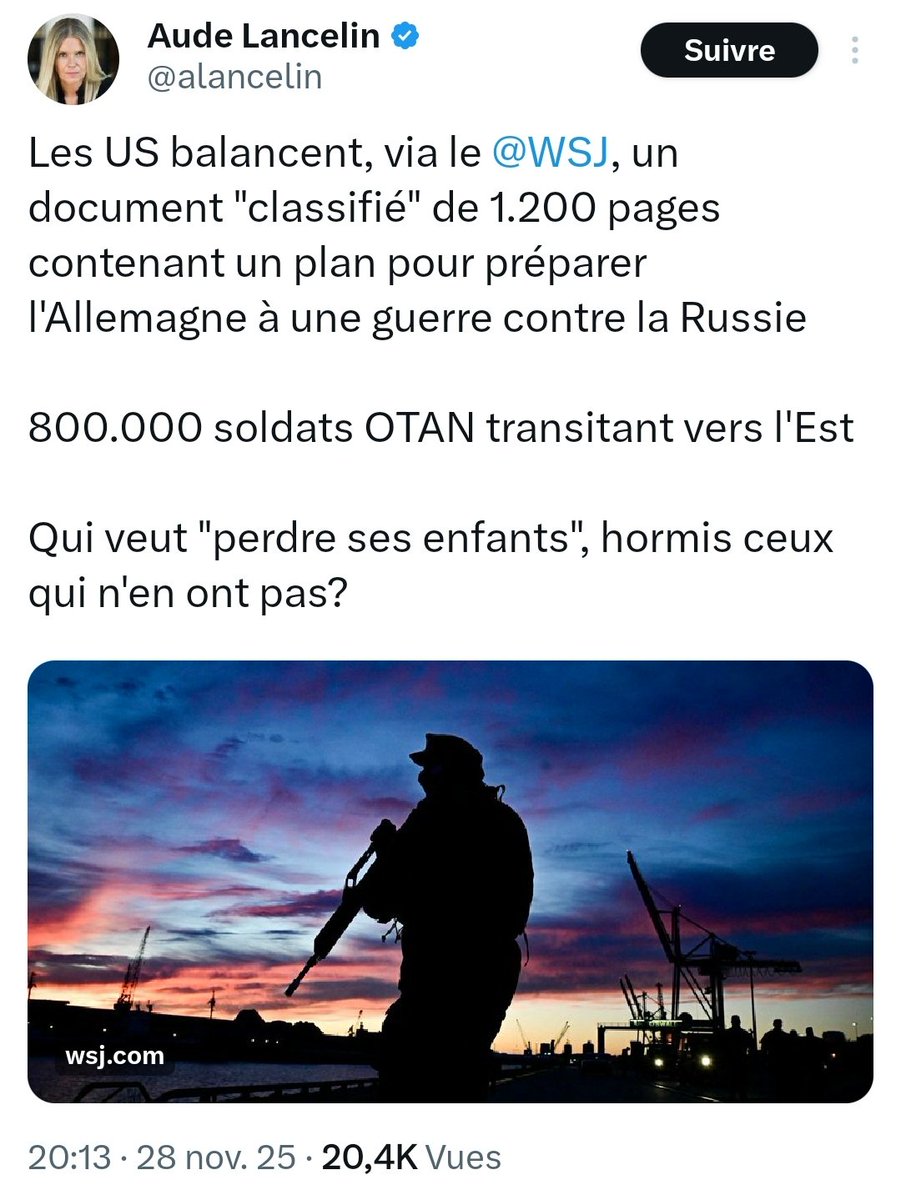 Aude Lancelin
@alancelin

Suivre

Les US balancent, via le @WSJ, un document "classifié" de 1.200 pages contenant un plan pour préparer l'Allemagne à une guerre contre la Russie

800.000 soldats OTAN transitant vers l'Est

Qui veut "perdre ses enfants", hormis ceux qui n'en ont pas?

wsj.com

20:13 · 28 nov. 25 · 20,4K Vues